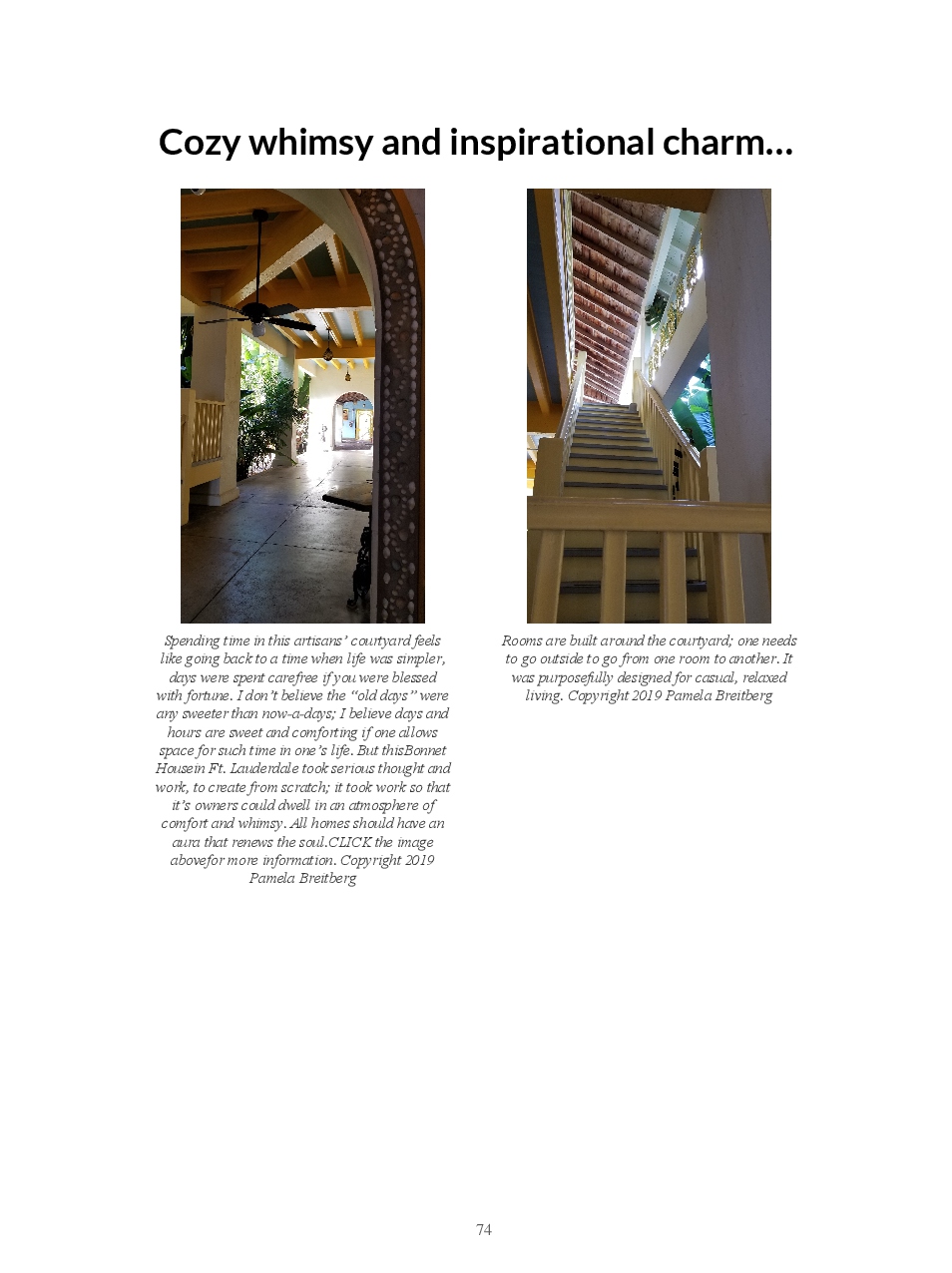 Cozy whimsy and inspirational charm...

Spending time in this artisans' courtyard feels like going back to a time when life was simpler, days were spent carefree if you were blessed with fortune. I don't believe the "old days" were any sweeter than now-a-days; I believe days and hours are sweet and comforting if one allows space for such time in one's life. But thisBonnet Housein Ft. Lauderdale took serious thought and work, to create from scratch; it took work so that it's owners could dwell in an atmosphere of comfort and whimsy. All homes should have an aura that renews the soul.CLICK the image abovefor more information. Copyright 2019 Pamela Breitberg

Rooms are built around the courtyard; one needs to go outside to go from one room to another. It was purposefully designed for casual, relaxed living. Copyright 2019 Pamela Breitberg

74